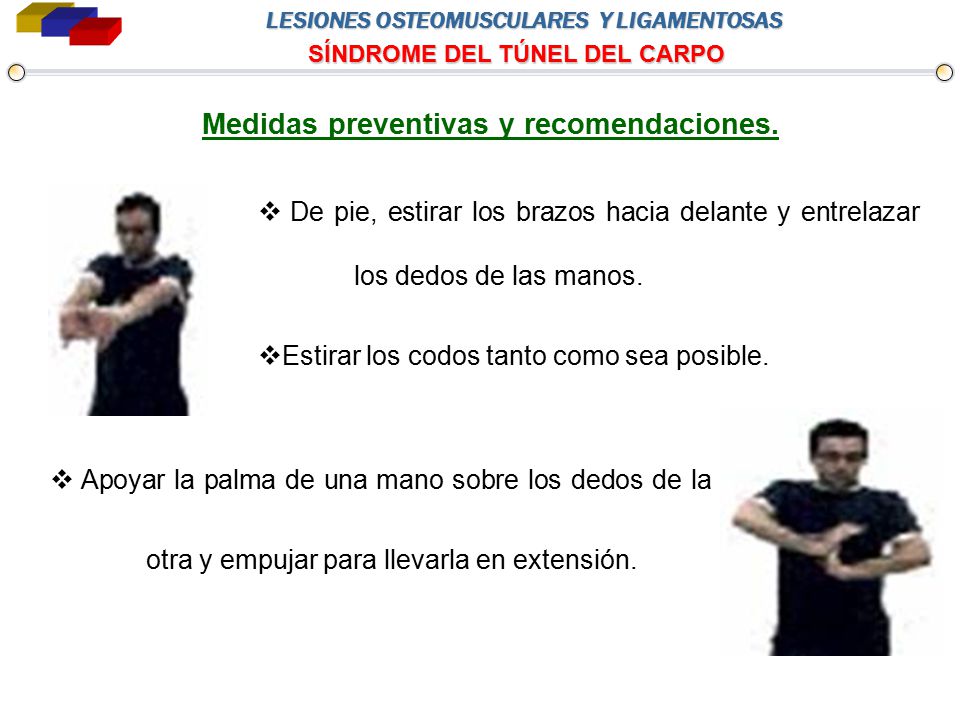 LESIONES OSTEOMUSCULARES Y LIGAMENTOSAS
SÍNDROME DEL TÚNEL DEL CARPO

Medidas preventivas y recomendaciones.

❖ De pie, estirar los brazos hacia delante y entrelazar los dedos de las manos.

❖Estirar los codos tanto como sea posible.

❖ Apoyar la palma de una mano sobre los dedos de la otra y empujar para llevarla en extensión.